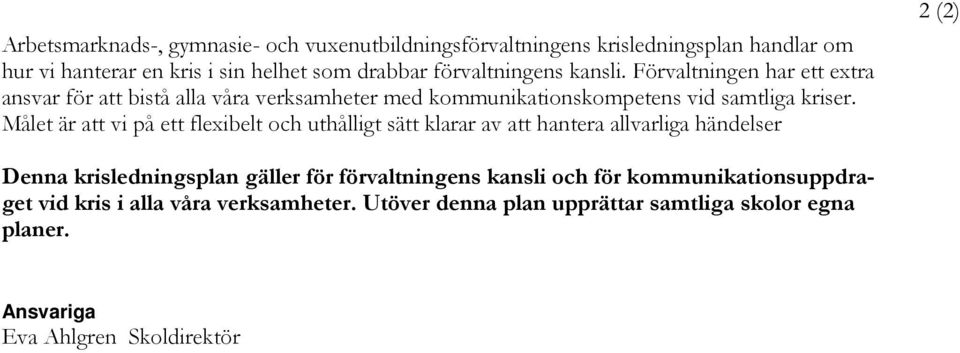 2 (2)

Arbetsmarknads-, gymnasie- och vuxenutbildningsförvaltningens krisledningsplan handlar om hur vi hanterar en kris i sin helhet som drabbar förvaltningens kansli. Förvaltningen har ett extra ansvar för att bistå alla våra verksamheter med kommunikationskompetens vid samtliga kriser. Målet är att vi på ett flexibelt och uthålligt sätt klarar av att hantera allvarliga händelser

Denna krisledningsplan gäller för förvaltningens kansli och för kommunikationsuppdraget vid kris i alla våra verksamheter. Utöver denna plan upprättar samtliga skolor egna planer.

Ansvariga
Eva Ahlgren Skoldirektör